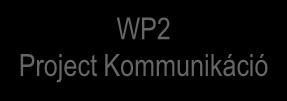 WP2
Project Kommunikáció